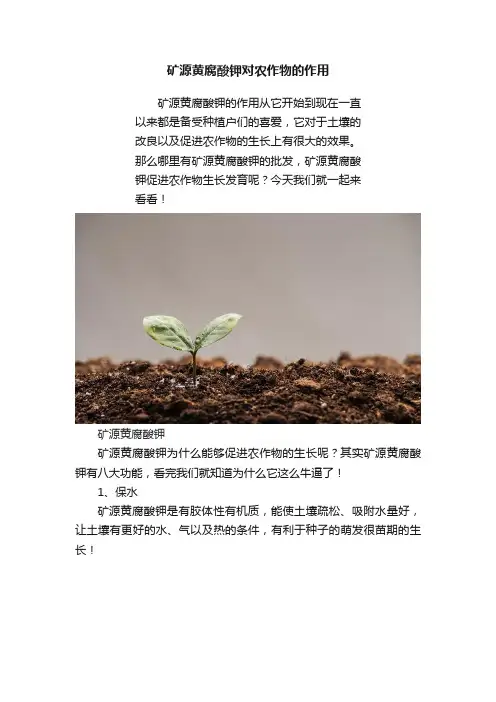 矿源黄腐酸钾对农作物的作用

矿源黄腐酸钾的作用从它开始到现在一直以来都是备受种植户们的喜爱，它对于土壤的改良以及促进农作物的生长上有很大的效果。那么哪里有矿源黄腐酸钾的批发，矿源黄腐酸钾促进农作物生长发育呢？今天我们就一起来看看！

矿源黄腐酸钾

矿源黄腐酸钾为什么能够促进农作物的生长呢？其实矿源黄腐酸钾有八大功能，看完我们就知道为什么它这么牛逼了！

1、保水

矿源黄腐酸钾是有胶体性有机质，能使土壤疏松、吸附水量好，让土壤有更好的水、气以及热的条件，有利于种子的萌发很苗期的生长！